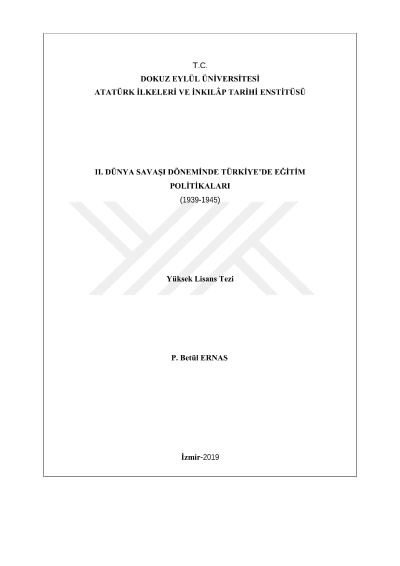 T.C.
DOKUZ EYLÜL ÜNİVERSİTESİ
ATATÜRK İLKELERİ VE İNKILÂP TARİHİ ENSTİTÜSÜ

II. DÜNYA SAVAŞI DÖNEMİNDE TÜRKİYE'DE EĞİTİM POLİTİKALARI
(1939-1945)

Yüksek Lisans Tezi

P. Betül ERNAS

İzmir-2019